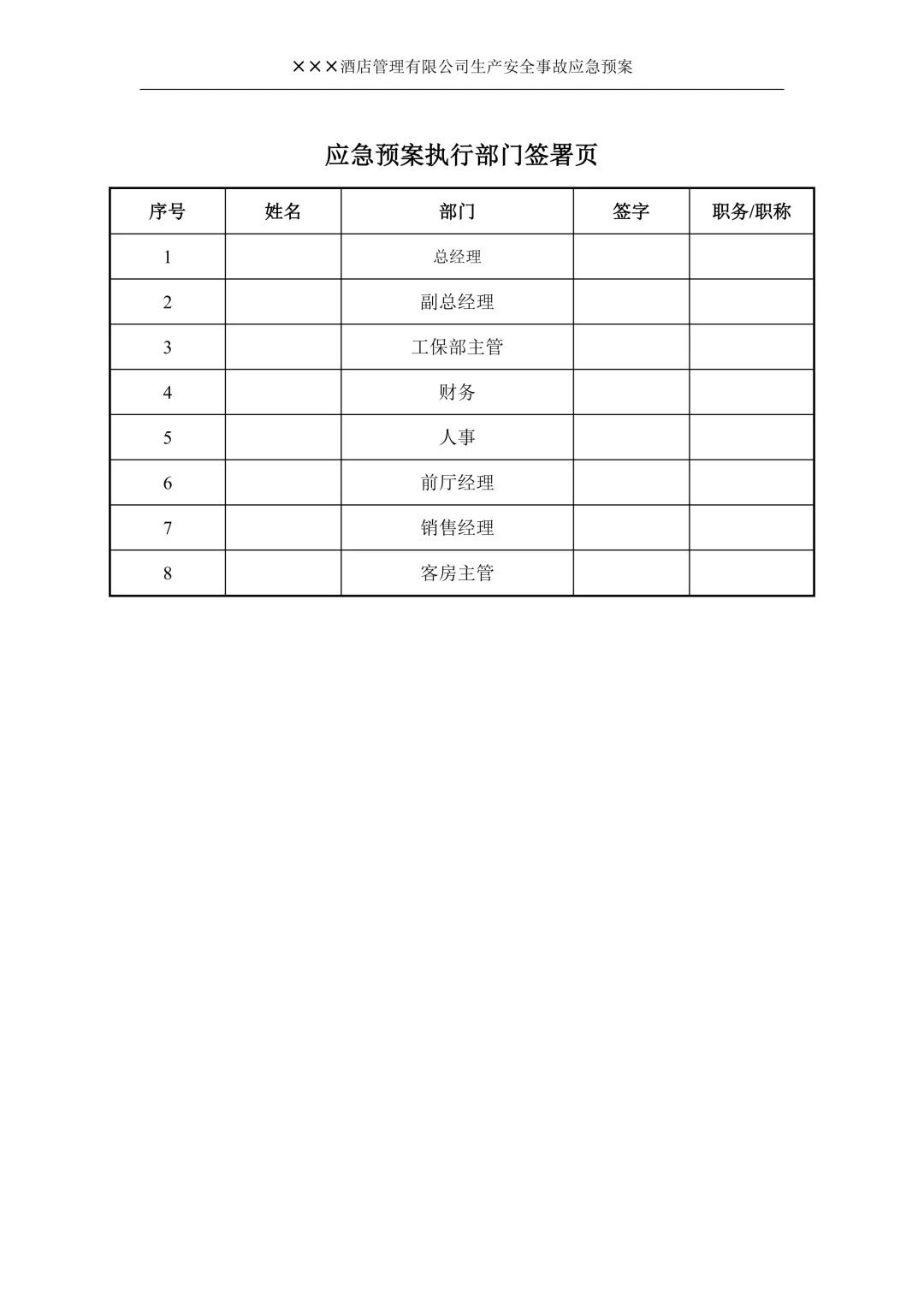 ×××酒店管理有限公司生产安全事故应急预案

应急预案执行部门签署页

| 序号 | 姓名 | 部门 | 签字 | 职务/职称 |
|---|---|---|---|---|
| 1 | | 总经理 | | |
| 2 | | 副总经理 | | |
| 3 | | 工保部主管 | | |
| 4 | | 财务 | | |
| 5 | | 人事 | | |
| 6 | | 前厅经理 | | |
| 7 | | 销售经理 | | |
| 8 | | 客房主管 | | |